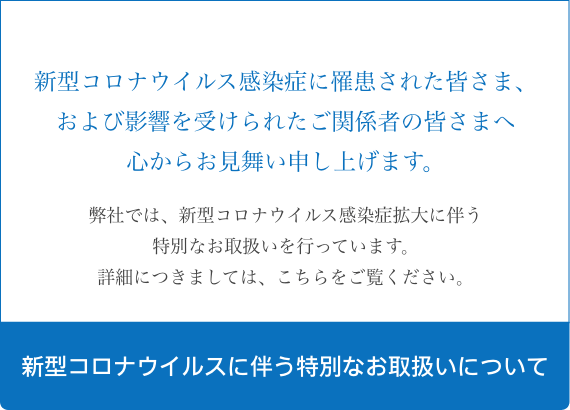 新型コロナウイルス感染症に罹患された皆さま、
および影響を受けられたご関係者の皆さまへ
心からお見舞い申し上げます。

弊社では、新型コロナウイルス感染症拡大に伴う
特別なお取扱いを行っています。
詳細につきましては、こちらをご覧ください。

新型コロナウイルスに伴う特別なお取扱いについて